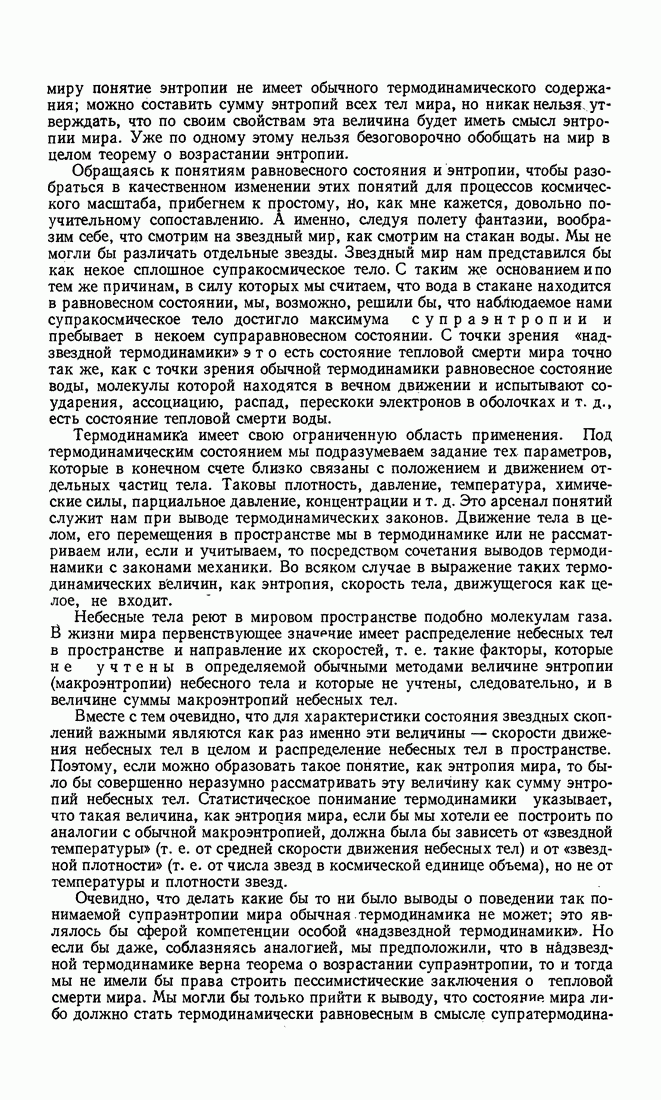 миру понятие энтропии не имеет обычного термодинамического содержания; можно составить сумму энтропий всех тел мира, но никак нельзя утверждать, что по своим свойствам эта величина будет иметь смысл энтропии мира. Уже по одному этому нельзя безоговорочно обобщать на мир в целом теорему о возрастании энтропии.

Обращаясь к понятиям равновесного состояния и энтропии, чтобы разобраться в качественном изменении этих понятий для процессов космического масштаба, прибегнем к простому, но, как мне кажется, довольно поучительному сопоставлению. А именно, следуя полету фантазии, вообразим себе, что смотрим на звездный мир, как смотрим на стакан воды. Мы не могли бы различать отдельные звезды. Звездный мир нам представился бы как некое сплошное супракосмическое тело. С таким же основанием и по тем же причинам, в силу которых мы считаем, что вода в стакане находится в равновесном состоянии, мы, возможно, решили бы, что наблюдаемое нами супракосмическое тело достигло максимума супраэнтропии и пребывает в некоем супраравновесном состоянии. С точки зрения «надзвездной термодинамики» это есть состояние тепловой смерти мира точно так же, как с точки зрения обычной термодинамики равновесное состояние воды, молекулы которой находятся в вечном движении и испытывают соударения, ассоциацию, распад, перескоки электронов в оболочках и т. д., есть состояние тепловой смерти воды.

Термодинамика имеет свою ограниченную область применения. Под термодинамическим состоянием мы подразумеваем задание тех параметров, которые в конечном счете близко связаны с положением и движением отдельных частиц тела. Таковы плотность, давление, температура, химические силы, парциальное давление, концентрации и т. д. Это арсенал понятий служит нам при выводе термодинамических законов. Движение тела в целом, его перемещения в пространстве мы в термодинамике или не рассматриваем или, если и учитываем, то посредством сочетания выводов термодинамики с законами механики. Во всяком случае в выражение таких термодинамических величин, как энтропия, скорость тела, движущегося как целое, не входит.

Небесные тела реют в мировом пространстве подобно молекулам газа. В жизни мира первенствующее значение имеет распределение небесных тел в пространстве и направление их скоростей, т. е. такие факторы, которые не учтены в определяемой обычными методами величине энтропии (макроэнтропии) небесного тела и которые не учтены, следовательно, и в величине суммы макроэнтропий небесных тел.

Вместе с тем очевидно, что для характеристики состояния звездных скоплений важными являются как раз именно эти величины — скорости движения небесных тел в целом и распределение небесных тел в пространстве. Поэтому, если можно образовать такое понятие, как энтропия мира, то было бы совершенно неразумно рассматривать эту величину как сумму энтропий небесных тел. Статистическое понимание термодинамики указывает, что такая величина, как энтропия мира, если бы мы хотели ее построить по аналогии с обычной макроэнтропией, должна была бы зависеть от «звездной температуры» (т. е. от средней скорости движения небесных тел) и от «звездной плотности» (т. е. от числа звезд в космической единице объема), но не от температуры и плотности звезд.

Очевидно, что делать какие бы то ни было выводы о поведении так понимаемой супраэнтропии мира обычная термодинамика не может; это являлось бы сферой компетенции особой «надзвездной термодинамики». Но если бы даже, соблазняясь аналогией, мы предположили, что в надзвездной термодинамике верна теорема о возрастании супраэнтропии, то и тогда мы не имели бы права строить пессимистические заключения о тепловой смерти мира. Мы могли бы только прийти к выводу, что состояние мира либо должно стать термодинамически равновесным в смысле супратермодина-